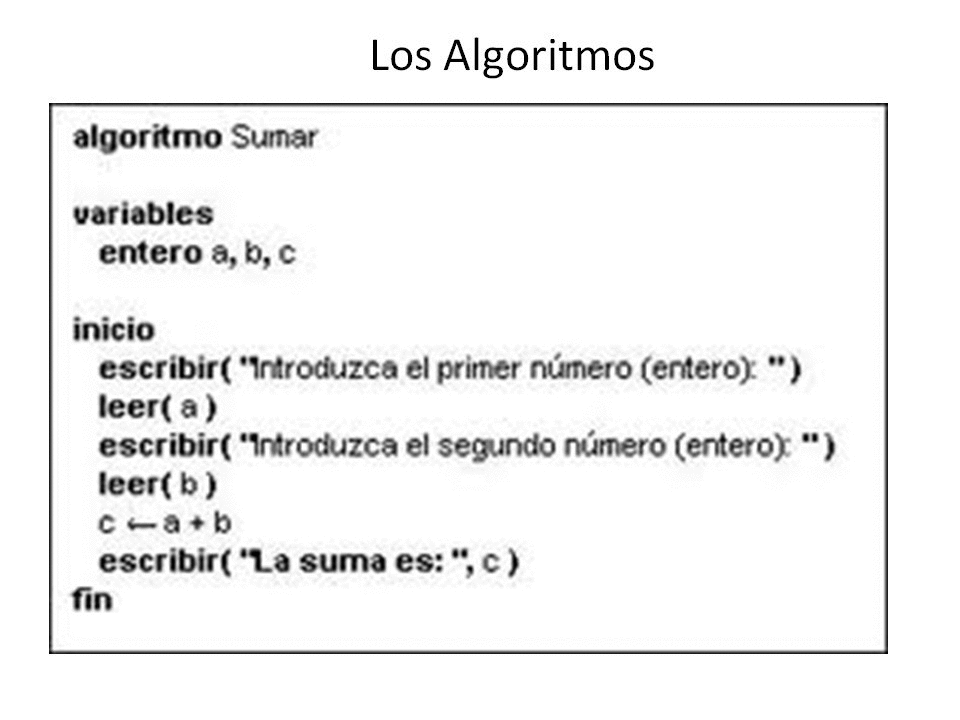 Los Algoritmos

algoritmo Sumar

variables
entero a, b, c

inicio
escribir( "Introduzca el primer número (entero): " )
leer( a )
escribir( "Introduzca el segundo número (entero): " )
leer( b )
c ← a + b
escribir( "La suma es: ", c )
fin